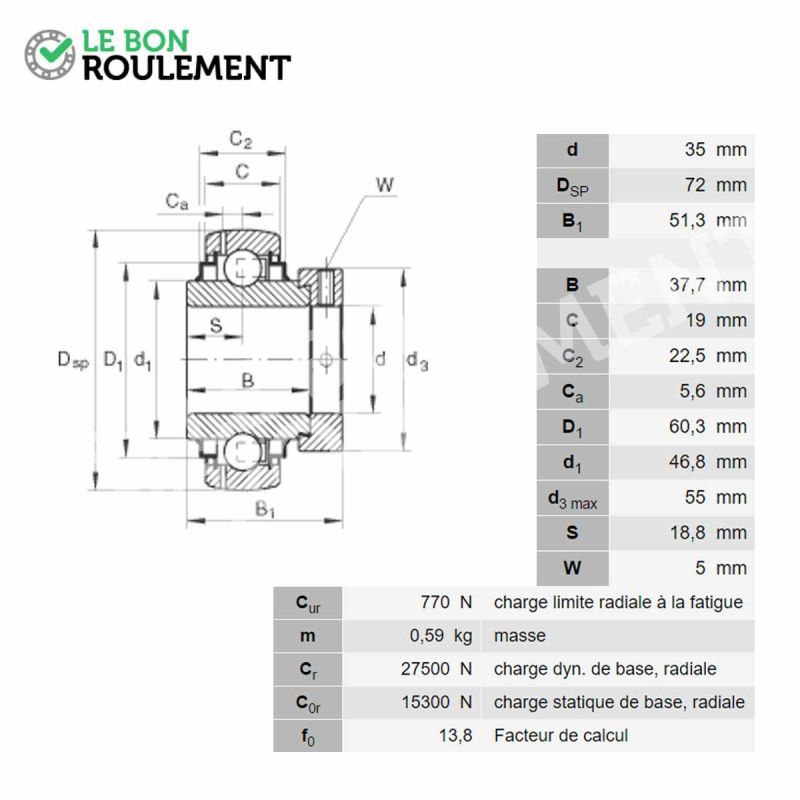 LE BON
ROULEMENT

$C_2$
$C$
$C_a$
W
$D_{sp}$ $D_1$ $d_1$
S
B
d $d_3$
$B_1$

| | |
|---|---|
| **d** | 35 mm |
| **$D_{SP}$** | 72 mm |
| **$B_1$** | 51,3 mm |

| | |
|---|---|
| **B** | 37,7 mm |
| **C** | 19 mm |
| **$C_2$** | 22,5 mm |
| **$C_a$** | 5,6 mm |
| **$D_1$** | 60,3 mm |
| **$d_1$** | 46,8 mm |
| **$d_{3\ max}$** | 55 mm |
| **S** | 18,8 mm |
| **W** | 5 mm |

| | | |
|---|---|---|
| **$C_{ur}$** | 770 N | charge limite radiale à la fatigue |
| **m** | 0,59 kg | masse |
| **$C_r$** | 27500 N | charge dyn. de base, radiale |
| **$C_{0r}$** | 15300 N | charge statique de base, radiale |
| **$f_0$** | 13,8 | Facteur de calcul |